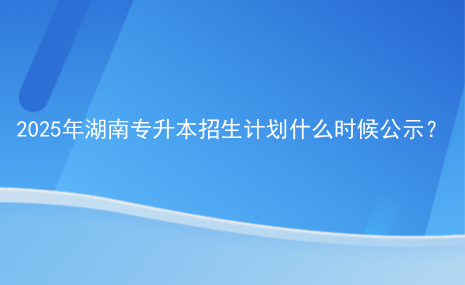 2025年湖南专升本招生计划什么时候公示？